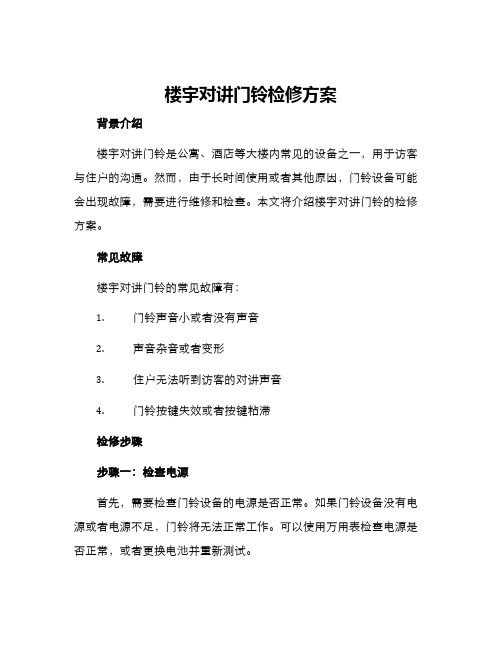 楼宇对讲门铃检修方案

背景介绍

楼宇对讲门铃是公寓、酒店等大楼内常见的设备之一，用于访客与住户的沟通。然而，由于长时间使用或者其他原因，门铃设备可能会出现故障，需要进行维修和检查。本文将介绍楼宇对讲门铃的检修方案。

常见故障

楼宇对讲门铃的常见故障有：

1. 门铃声音小或者没有声音

2. 声音杂音或者变形

3. 住户无法听到访客的对讲声音

4. 门铃按键失效或者按键粘滞

检修步骤

步骤一：检查电源

首先，需要检查门铃设备的电源是否正常。如果门铃设备没有电源或者电源不足，门铃将无法正常工作。可以使用万用表检查电源是否正常，或者更换电池并重新测试。